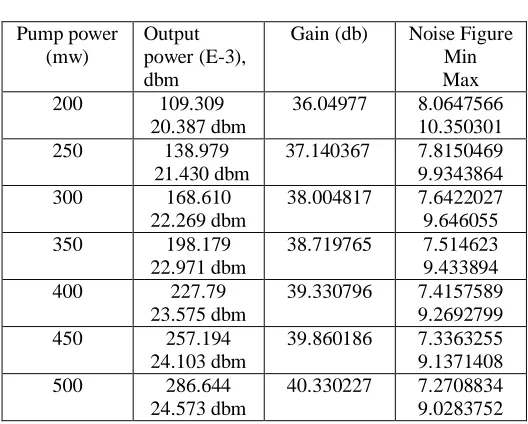 | Pump power (mw) | Output power (E-3), dbm | Gain (db) | Noise Figure Min Max |
|---|---|---|---|
| 200 | 109.309 20.387 dbm | 36.04977 | 8.0647566 10.350301 |
| 250 | 138.979 21.430 dbm | 37.140367 | 7.8150469 9.9343864 |
| 300 | 168.610 22.269 dbm | 38.004817 | 7.6422027 9.646055 |
| 350 | 198.179 22.971 dbm | 38.719765 | 7.514623 9.433894 |
| 400 | 227.79 23.575 dbm | 39.330796 | 7.4157589 9.2692799 |
| 450 | 257.194 24.103 dbm | 39.860186 | 7.3363255 9.1371408 |
| 500 | 286.644 24.573 dbm | 40.330227 | 7.2708834 9.0283752 |